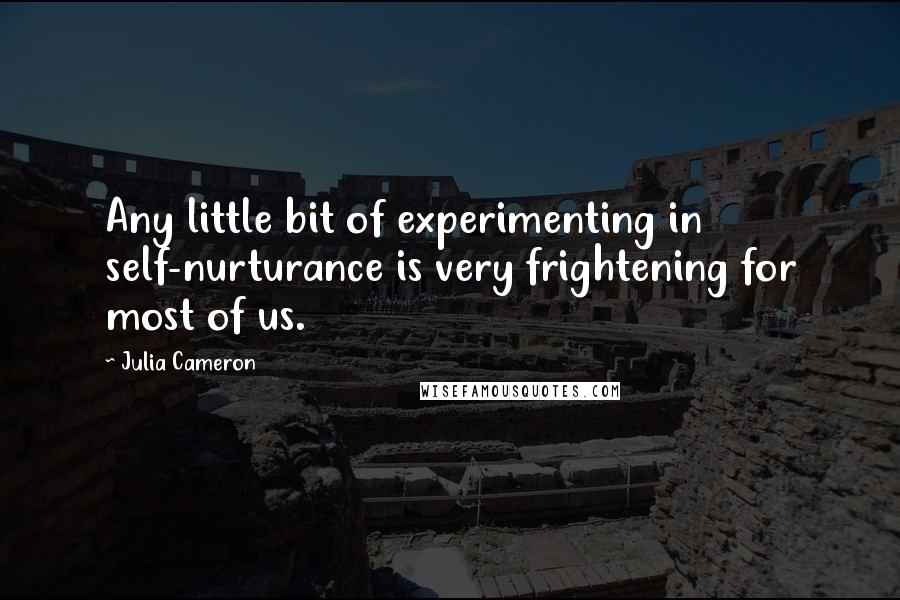 Any little bit of experimenting in self-nurturance is very frightening for most of us.

~ Julia Cameron

WISEFAMOUSQUOTES.COM